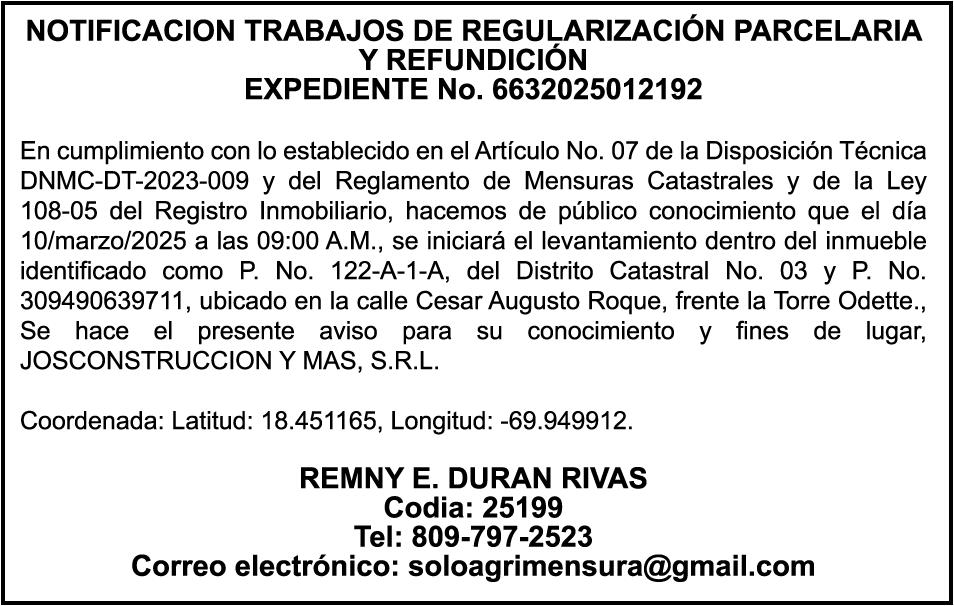 NOTIFICACION TRABAJOS DE REGULARIZACIÓN PARCELARIA
Y REFUNDICIÓN
EXPEDIENTE No. 6632025012192

En cumplimiento con lo establecido en el Artículo No. 07 de la Disposición Técnica DNMC-DT-2023-009 y del Reglamento de Mensuras Catastrales y de la Ley 108-05 del Registro Inmobiliario, hacemos de público conocimiento que el día 10/marzo/2025 a las 09:00 A.M., se iniciará el levantamiento dentro del inmueble identificado como P. No. 122-A-1-A, del Distrito Catastral No. 03 y P. No. 309490639711, ubicado en la calle Cesar Augusto Roque, frente la Torre Odette., Se hace el presente aviso para su conocimiento y fines de lugar, JOSCONSTRUCCION Y MAS, S.R.L.

Coordenada: Latitud: 18.451165, Longitud: -69.949912.

REMNY E. DURAN RIVAS
Codia: 25199
Tel: 809-797-2523
Correo electrónico: soloagrimensura@gmail.com